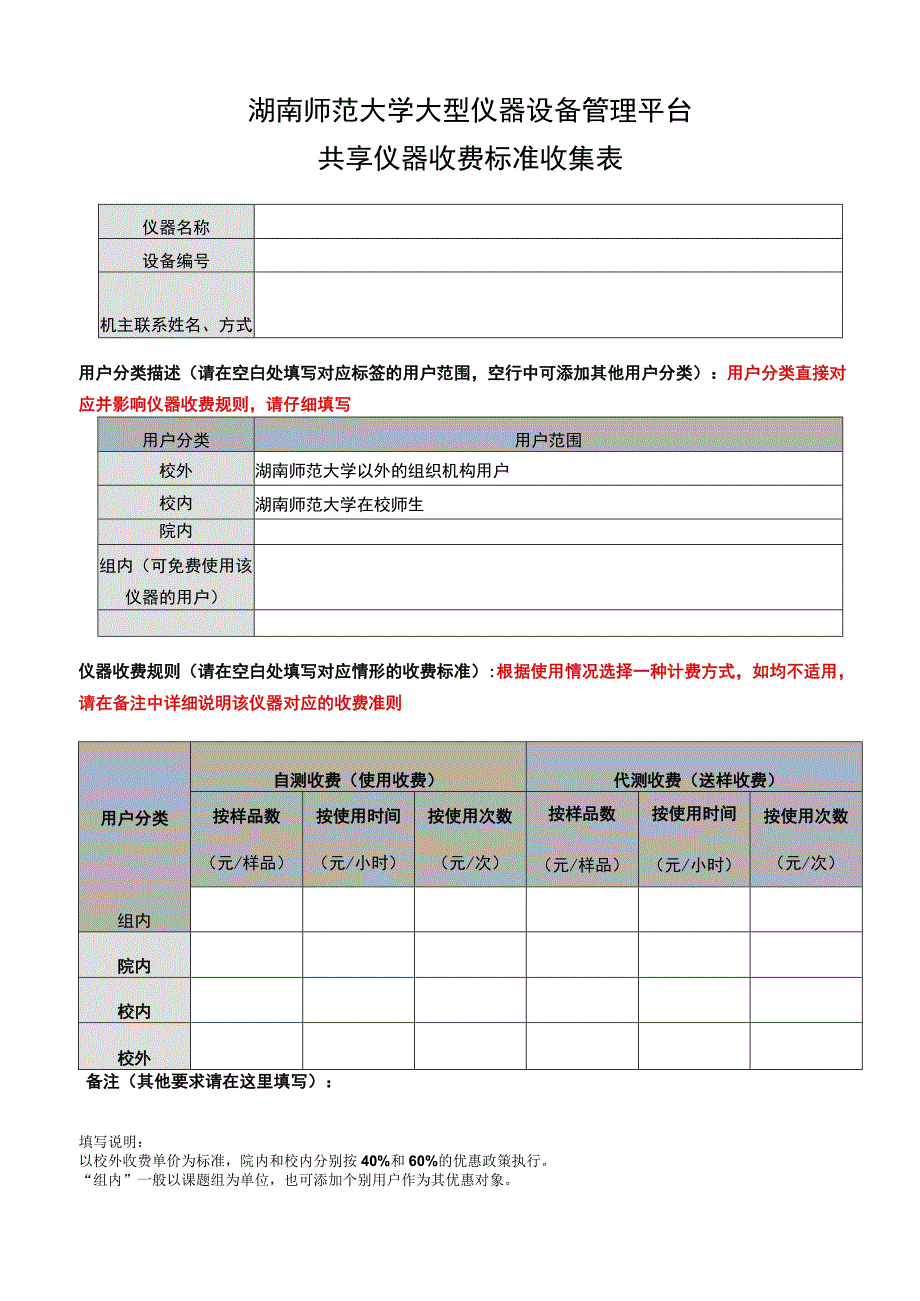 湖南师范大学大型仪器设备管理平台

共享仪器收费标准收集表

| 仪器名称 | |
|---|---|
| 设备编号 | |
| 机主联系姓名、方式 | |

用户分类描述（请在空白处填写对应标签的用户范围，空行中可添加其他用户分类）：用户分类直接对应并影响仪器收费规则，请仔细填写

| 用户分类 | 用户范围 |
|---|---|
| 校外 | 湖南师范大学以外的组织机构用户 |
| 校内 | 湖南师范大学在校师生 |
| 院内 | |
| 组内（可免费使用该仪器的用户） | |
| | |

仪器收费规则（请在空白处填写对应情形的收费标准）：根据使用情况选择一种计费方式，如均不适用，请在备注中详细说明该仪器对应的收费准则

| 用户分类 | 自测收费（使用收费） | | | 代测收费（送样收费） | | |
|---|---|---|---|---|---|---|
| | 按样品数（元/样品） | 按使用时间（元/小时） | 按使用次数（元/次） | 按样品数（元/样品） | 按使用时间（元/小时） | 按使用次数（元/次） |
| 组内 | | | | | | |
| 院内 | | | | | | |
| 校内 | | | | | | |
| 校外 | | | | | | |

备注（其他要求请在这里填写）：

填写说明：
以校外收费单价为标准，院内和校内分别按40%和60%的优惠政策执行。
“组内”一般以课题组为单位，也可添加个别用户作为其优惠对象。